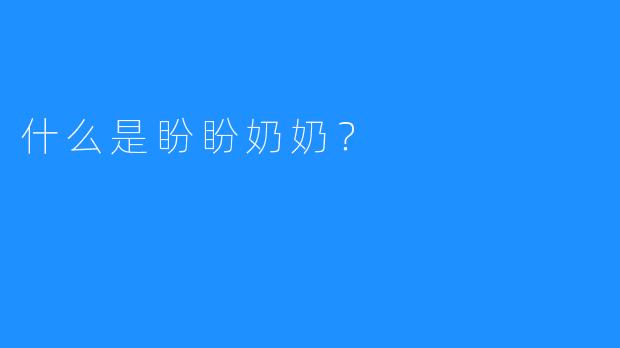 什么是盼盼奶奶？